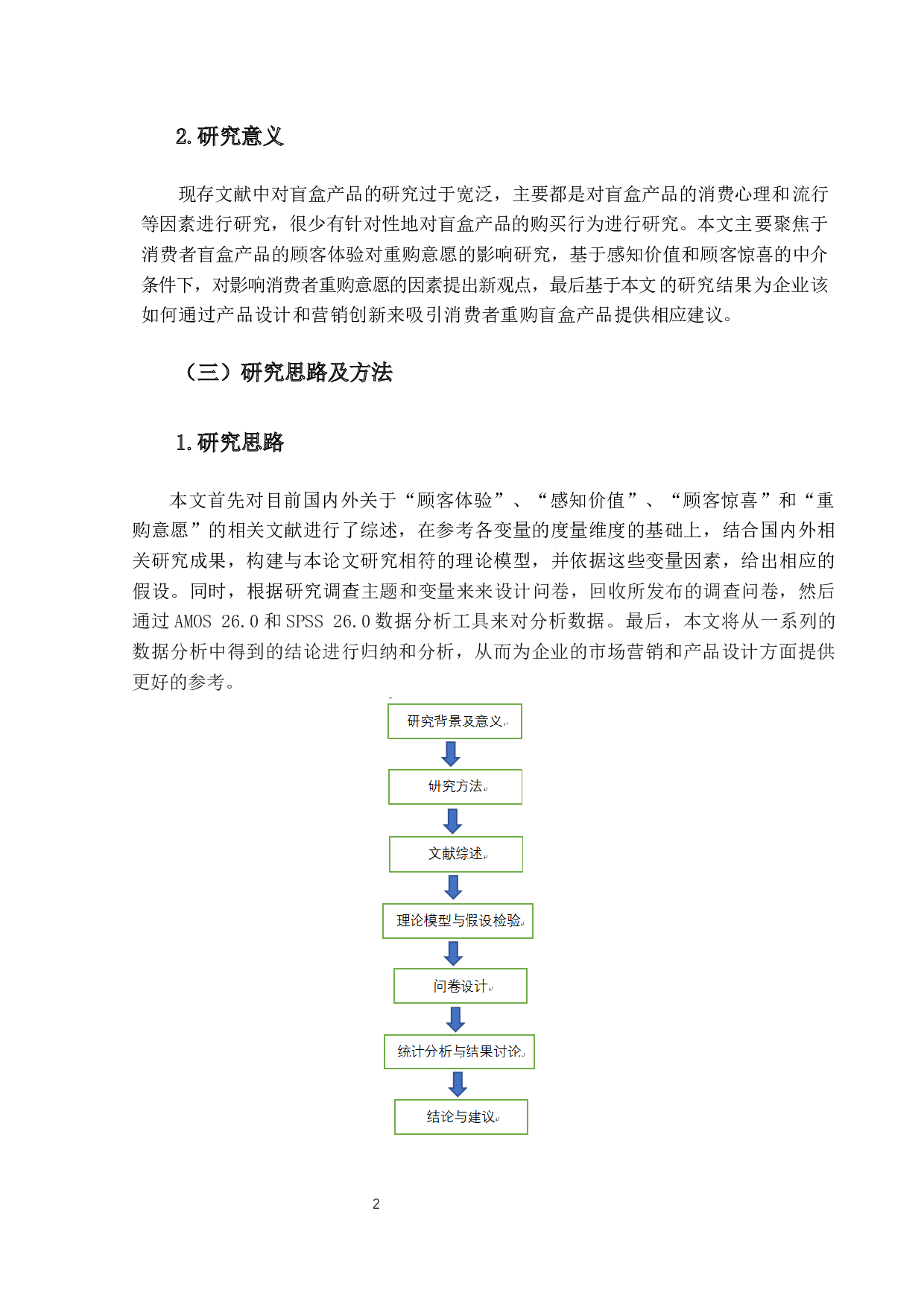 2.研究意义

现存文献中对盲盒产品的研究过于宽泛，主要都是对盲盒产品的消费心理和流行等因素进行研究，很少有针对性地对盲盒产品的购买行为进行研究。本文主要聚焦于消费者盲盒产品的顾客体验对重购意愿的影响研究，基于感知价值和顾客惊喜的中介条件下，对影响消费者重购意愿的因素提出新观点，最后基于本文的研究结果为企业该如何通过产品设计和营销创新来吸引消费者重购盲盒产品提供相应建议。

（三）研究思路及方法

1.研究思路

本文首先对目前国内外关于“顾客体验”、“感知价值”、“顾客惊喜”和“重购意愿”的相关文献进行了综述，在参考各变量的度量维度的基础上，结合国内外相关研究成果，构建与本论文研究相符的理论模型，并依据这些变量因素，给出相应的假设。同时，根据研究调查主题和变量来来设计问卷，回收所发布的调查问卷，然后通过 AMOS 26.0 和 SPSS 26.0 数据分析工具来对分析数据。最后，本文将从一系列的数据分析中得到的结论进行归纳和分析，从而为企业的市场营销和产品设计方面提供更好的参考。

研究背景及意义

研究方法

文献综述

理论模型与假设检验

问卷设计

统计分析与结果讨论

结论与建议

2